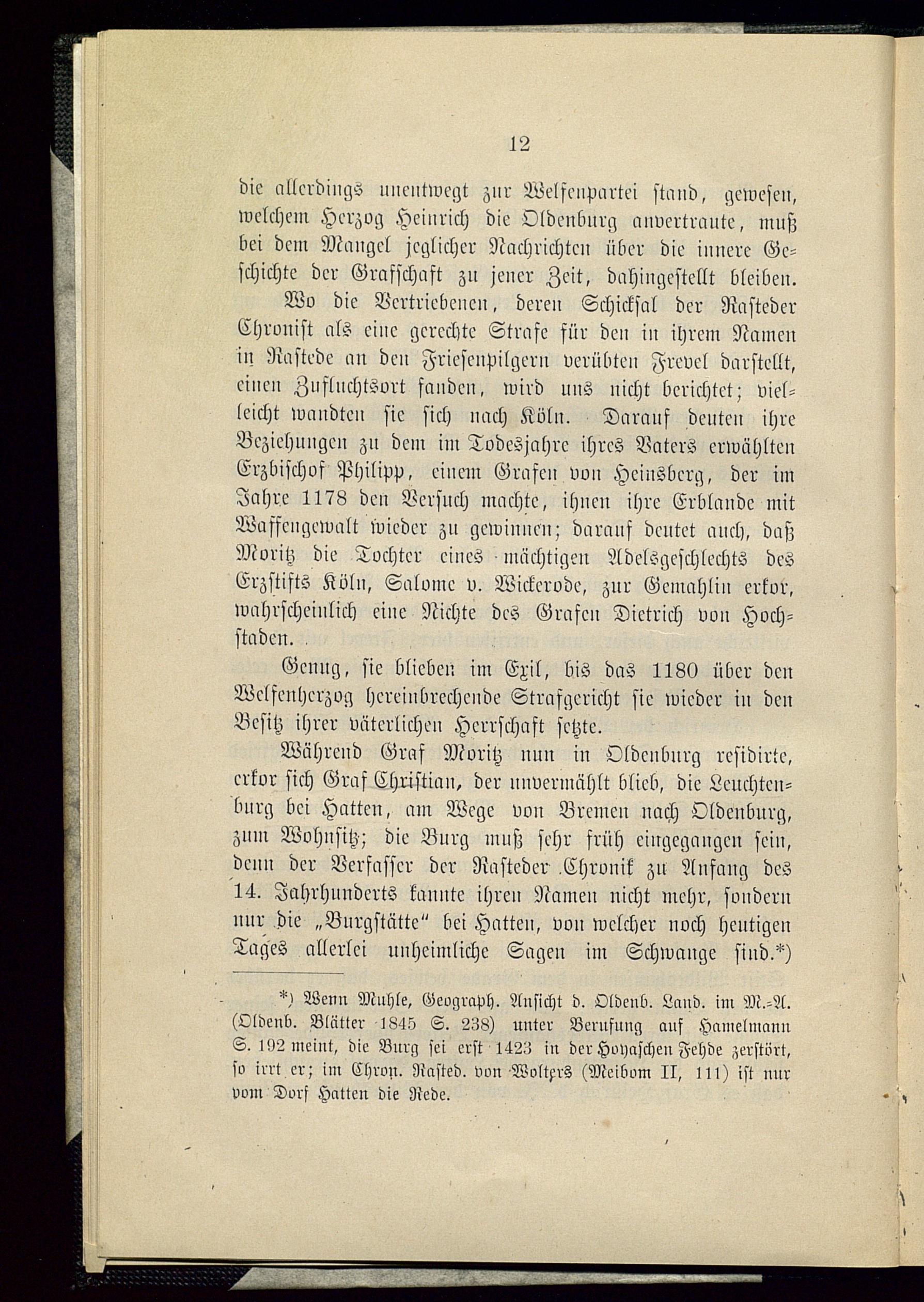 12

die allerdings unentwegt zur Welfenpartei stand, gewesen, welchem Herzog Heinrich die Oldenburg anvertraute, muß bei dem Mangel jeglicher Nachrichten über die innere Geschichte der Grafschaft zu jener Zeit, dahingestellt bleiben. Wo die Vertriebenen, deren Schicksal der Rasteder Chronist als eine gerechte Strafe für den in ihrem Namen in Rastede an den Friesenpilgern verübten Frevel darstellt, einen Zufluchtsort fanden, wird uns nicht berichtet; vielleicht wandten sie sich nach Köln. Darauf deuten ihre Beziehungen zu dem im Todesjahre ihres Vaters erwählten Erzbischof Philipp, einem Grafen von Heinsberg, der im Jahre 1178 den Versuch machte, ihnen ihre Erblande mit Waffengewalt wieder zu gewinnen; darauf deutet auch, daß Moritz die Tochter eines mächtigen Adelsgeschlechts des Erzstifts Köln, Salome v. Wickerode, zur Gemahlin erkor, wahrscheinlich eine Nichte des Grafen Dietrich von Hochstaden.

Genug, sie blieben im Exil, bis das 1180 über den Welfenherzog hereinbrechende Strafgericht sie wieder in den Besitz ihrer väterlichen Herrschaft setzte.

Während Graf Moritz nun in Oldenburg residirte, erkor sich Graf Christian, der unvermählt blieb, die Leuchtenburg bei Hatten, am Wege von Bremen nach Oldenburg, zum Wohnsitz; die Burg muß sehr früh eingegangen sein, denn der Verfasser der Rasteder Chronik zu Anfang des 14. Jahrhunderts kannte ihren Namen nicht mehr, sondern nur die „Burgstätte“ bei Hatten, von welcher noch heutigen Tages allerlei unheimliche Sagen im Schwange sind.*)

*) Wenn Muhle, Geograph. Ansicht d. Oldenb. Land. im M.-A. (Oldenb. Blätter 1845 S. 238) unter Berufung auf Hamelmann S. 192 meint, die Burg sei erst 1423 in der Hoyaschen Fehde zerstört, so irrt er; im Chron. Rasted. von Wolters (Meibom II, 111) ist nur vom Dorf Hatten die Rede.